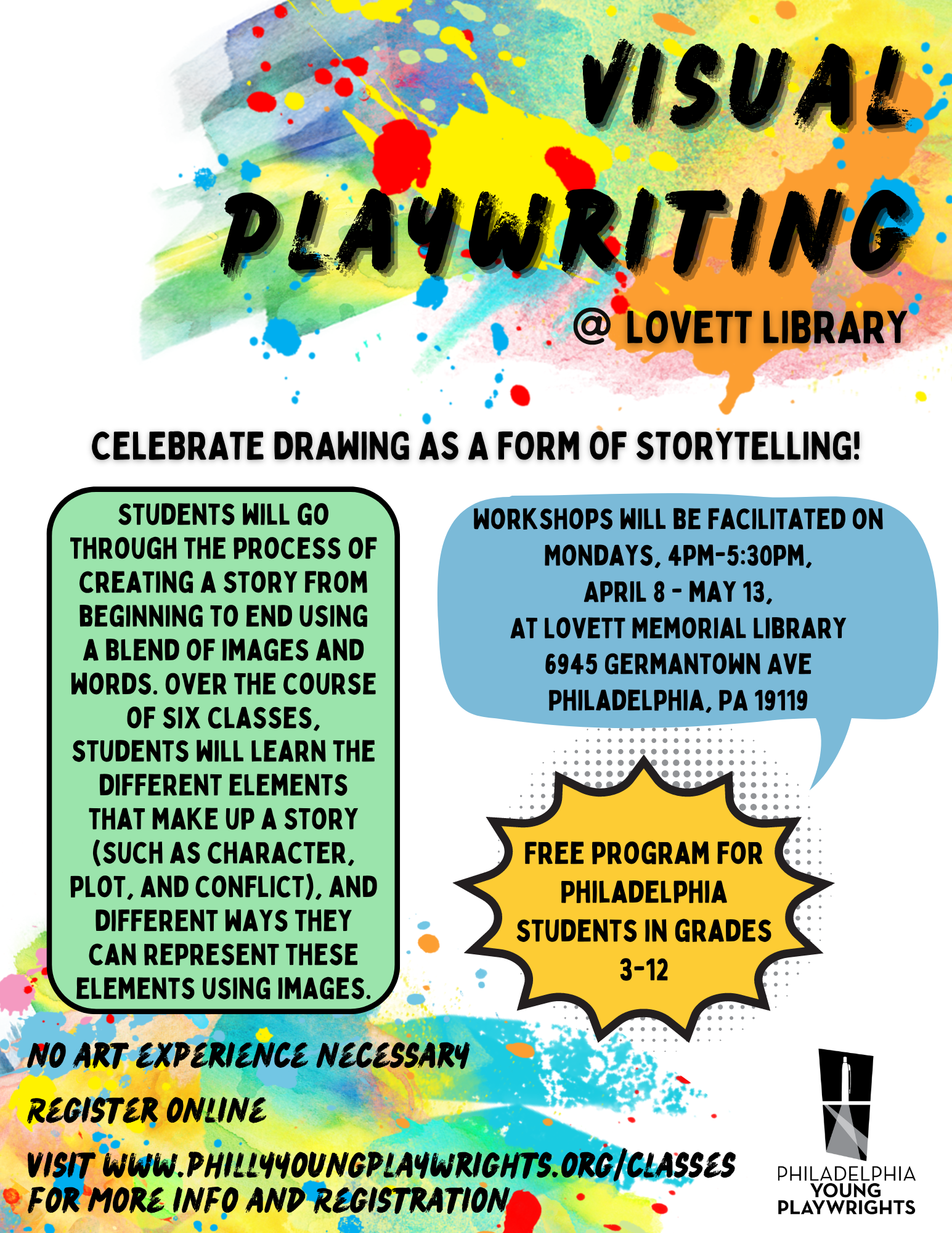 VISUAL PLAYWRITING

@ LOVETT LIBRARY

CELEBRATE DRAWING AS A FORM OF STORYTELLING!

STUDENTS WILL GO THROUGH THE PROCESS OF CREATING A STORY FROM BEGINNING TO END USING A BLEND OF IMAGES AND WORDS. OVER THE COURSE OF SIX CLASSES, STUDENTS WILL LEARN THE DIFFERENT ELEMENTS THAT MAKE UP A STORY (SUCH AS CHARACTER, PLOT, AND CONFLICT), AND DIFFERENT WAYS THEY CAN REPRESENT THESE ELEMENTS USING IMAGES.

WORKSHOPS WILL BE FACILITATED ON MONDAYS, 4PM-5:30PM, APRIL 8 - MAY 13, AT LOVETT MEMORIAL LIBRARY 6945 GERMANTOWN AVE PHILADELPHIA, PA 19119

FREE PROGRAM FOR PHILADELPHIA STUDENTS IN GRADES 3-12

NO ART EXPERIENCE NECESSARY

REGISTER ONLINE

VISIT WWW.PHILLYYOUNGPLAYWRIGHTS.ORG/CLASSES FOR MORE INFO AND REGISTRATION

PHILADELPHIA YOUNG PLAYWRIGHTS